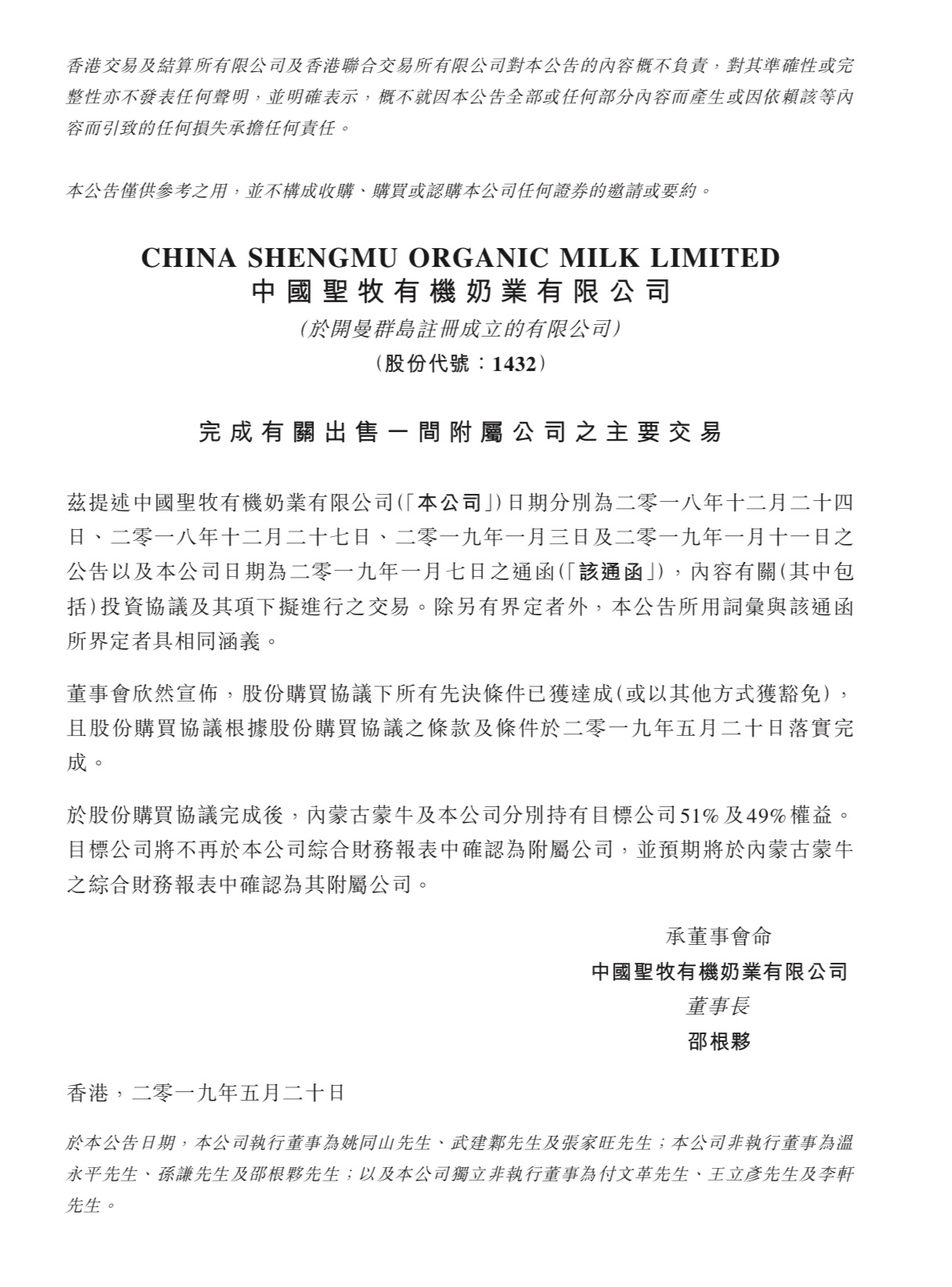 香港交易及結算所有限公司及香港聯合交易所有限公司對本公告的內容概不負責，對其準確性或完整性亦不發表任何聲明，並明確表示，概不就因本公告全部或任何部分內容而產生或因依賴該等內容而引致的任何損失承擔任何責任。

本公告僅供參考之用，並不構成收購、購買或認購本公司任何證券的邀請或要約。

CHINA SHENGMU ORGANIC MILK LIMITED
中國聖牧有機奶業有限公司
(於開曼群島註冊成立的有限公司)
(股份代號：1432)

完成有關出售一間附屬公司之主要交易

茲提述中國聖牧有機奶業有限公司(「本公司」)日期分別為二零一八年十二月二十四日、二零一八年十二月二十七日、二零一九年一月三日及二零一九年一月十一日之公告以及本公司日期為二零一九年一月七日之通函(「該通函」)，內容有關(其中包括)投資協議及其項下擬進行之交易。除另有界定者外，本公告所用詞彙與該通函所界定者具相同涵義。

董事會欣然宣佈，股份購買協議下所有先決條件已獲達成(或以其他方式獲豁免)，且股份購買協議根據股份購買協議之條款及條件於二零一九年五月二十日落實完成。

於股份購買協議完成後，內蒙古蒙牛及本公司分別持有目標公司51%及49%權益。目標公司將不再於本公司綜合財務報表中確認為附屬公司，並預期將於內蒙古蒙牛之綜合財務報表中確認為其附屬公司。

承董事會命
中國聖牧有機奶業有限公司
董事長
邵根夥

香港，二零一九年五月二十日

於本公告日期，本公司執行董事為姚同山先生、武建鄴先生及張家旺先生；本公司非執行董事為溫永平先生、孫謙先生及邵根夥先生；以及本公司獨立非執行董事為付文革先生、王立彥先生及李軒先生。